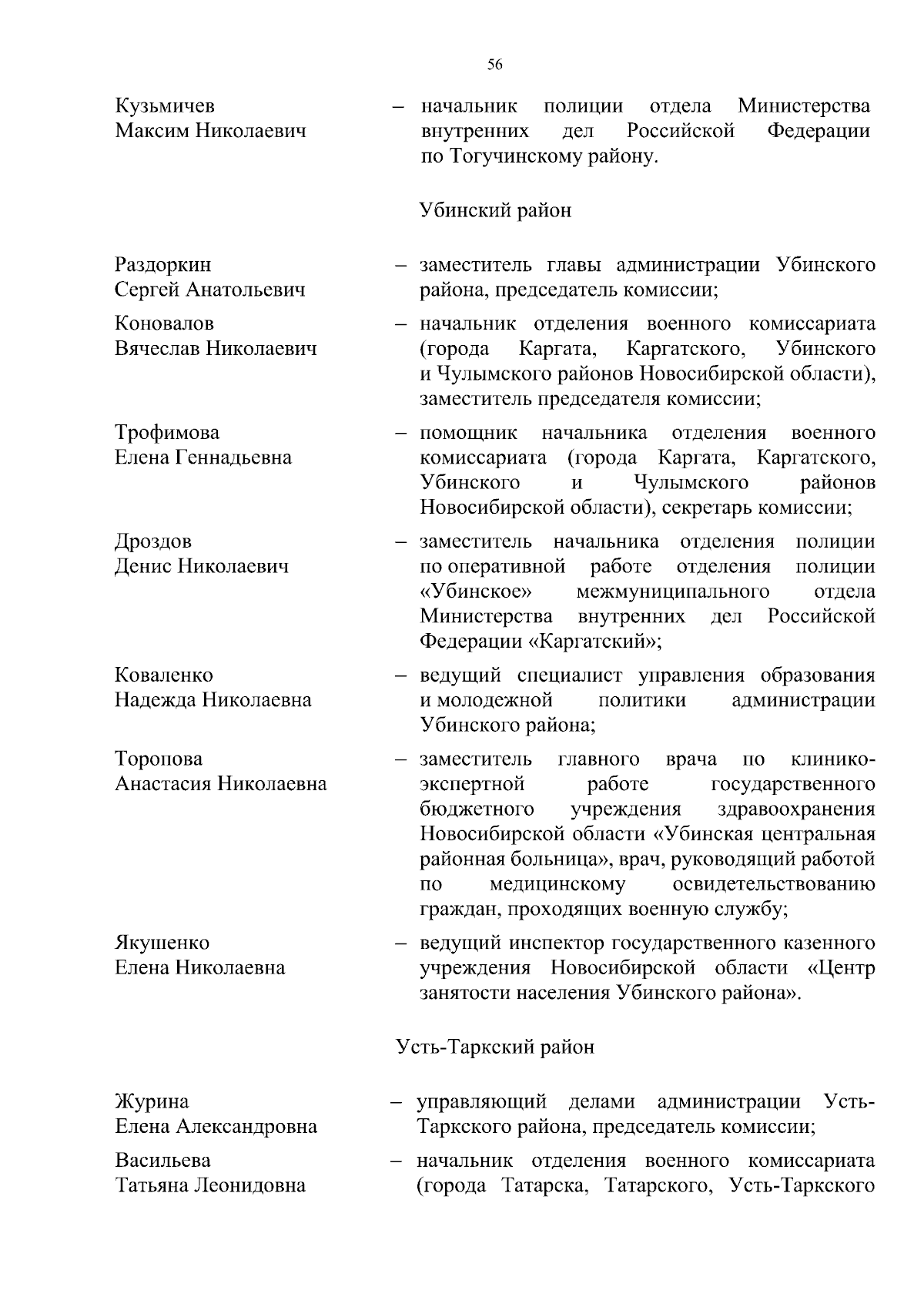 56

Кузьмичев Максим Николаевич – начальник полиции отдела Министерства внутренних дел Российской Федерации по Тогучинскому району.

Убинский район

Раздоркин Сергей Анатольевич – заместитель главы администрации Убинского района, председатель комиссии;

Коновалов Вячеслав Николаевич – начальник отделения военного комиссариата (города Каргата, Каргатского, Убинского и Чулымского районов Новосибирской области), заместитель председателя комиссии;

Трофимова Елена Геннадьевна – помощник начальника отделения военного комиссариата (города Каргата, Каргатского, Убинского и Чулымского районов Новосибирской области), секретарь комиссии;

Дроздов Денис Николаевич – заместитель начальника отделения полиции по оперативной работе отделения полиции «Убинское» межмуниципального отдела Министерства внутренних дел Российской Федерации «Каргатский»;

Коваленко Надежда Николаевна – ведущий специалист управления образования и молодежной политики администрации Убинского района;

Торопова Анастасия Николаевна – заместитель главного врача по клинико-экспертной работе государственного бюджетного учреждения здравоохранения Новосибирской области «Убинская центральная районная больница», врач, руководящий работой по медицинскому освидетельствованию граждан, проходящих военную службу;

Якушенко Елена Николаевна – ведущий инспектор государственного казенного учреждения Новосибирской области «Центр занятости населения Убинского района».

Усть-Таркский район

Журина Елена Александровна – управляющий делами администрации Усть-Таркского района, председатель комиссии;

Васильева Татьяна Леонидовна – начальник отделения военного комиссариата (города Татарска, Татарского, Усть-Таркского